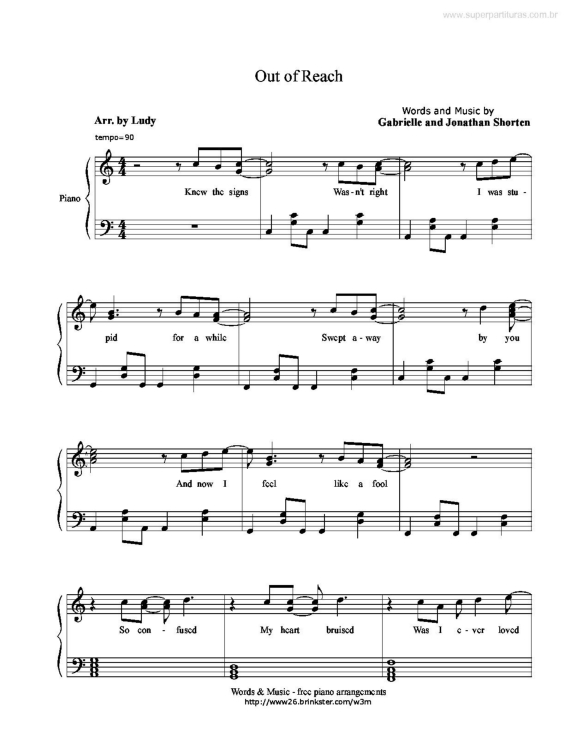 www.superpartituras.com.br

Out of Reach

Arr. by Ludy

Words and Music by
Gabrielle and Jonathan Shorten

tempo=90

Piano

Knew the signs Was-n't right I was stu-

pid for a while Swept a-way by you

And now I feel like a fool

So con-fused My heart bruised Was I e-ver loved

Words & Music - free piano arrangements
http://www26.brinkster.com/w3m